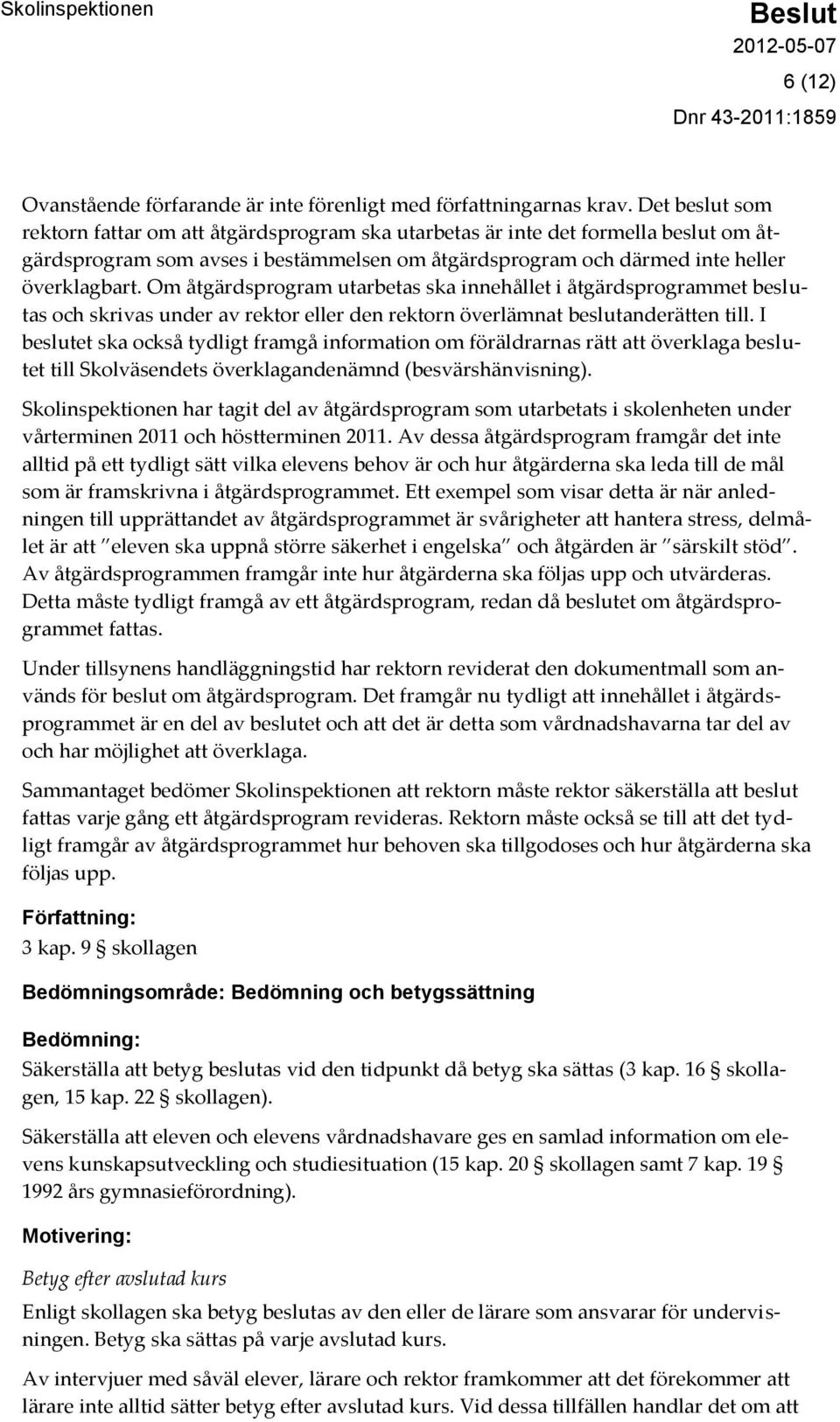 Skolinspektionen

Beslut
2012-05-07
6 (12)
Dnr 43-2011:1859

Ovanstående förfarande är inte förenligt med författningarnas krav. Det beslut som rektorn fattar om att åtgärdsprogram ska utarbetas är inte det formella beslut om åtgärdsprogram som avses i bestämmelsen om åtgärdsprogram och därmed inte heller överklagbart. Om åtgärdsprogram utarbetas ska innehållet i åtgärdsprogrammet beslutas och skrivas under av rektor eller den rektorn överlämnat beslutanderätten till. I beslutet ska också tydligt framgå information om föräldrarnas rätt att överklaga beslutet till Skolväsendets överklagandenämnd (besvärshänvisning).

Skolinspektionen har tagit del av åtgärdsprogram som utarbetats i skolenheten under vårterminen 2011 och höstterminen 2011. Av dessa åtgärdsprogram framgår det inte alltid på ett tydligt sätt vilka elevens behov är och hur åtgärderna ska leda till de mål som är framskrivna i åtgärdsprogrammet. Ett exempel som visar detta är när anledningen till upprättandet av åtgärdsprogrammet är svårigheter att hantera stress, delmålet är att "eleven ska uppnå större säkerhet i engelska" och åtgärden är "särskilt stöd". Av åtgärdsprogrammen framgår inte hur åtgärderna ska följas upp och utvärderas. Detta måste tydligt framgå av ett åtgärdsprogram, redan då beslutet om åtgärdsprogrammet fattas.

Under tillsynens handläggningstid har rektorn reviderat den dokumentmall som används för beslut om åtgärdsprogram. Det framgår nu tydligt att innehållet i åtgärdsprogrammet är en del av beslutet och att det är detta som vårdnadshavarna tar del av och har möjlighet att överklaga.

Sammantaget bedömer Skolinspektionen att rektorn måste rektor säkerställa att beslut fattas varje gång ett åtgärdsprogram revideras. Rektorn måste också se till att det tydligt framgår av åtgärdsprogrammet hur behoven ska tillgodoses och hur åtgärderna ska följas upp.

Författning:
3 kap. 9 § skollagen

Bedömningsområde: Bedömning och betygssättning

Bedömning:
Säkerställa att betyg beslutas vid den tidpunkt då betyg ska sättas (3 kap. 16 § skollagen, 15 kap. 22 § skollagen).

Säkerställa att eleven och elevens vårdnadshavare ges en samlad information om elevens kunskapsutveckling och studiesituation (15 kap. 20 § skollagen samt 7 kap. 19 § 1992 års gymnasieförordning).

Motivering:

Betyg efter avslutad kurs
Enligt skollagen ska betyg beslutas av den eller de lärare som ansvarar för undervisningen. Betyg ska sättas på varje avslutad kurs.

Av intervjuer med såväl elever, lärare och rektor framkommer att det förekommer att lärare inte alltid sätter betyg efter avslutad kurs. Vid dessa tillfällen handlar det om att